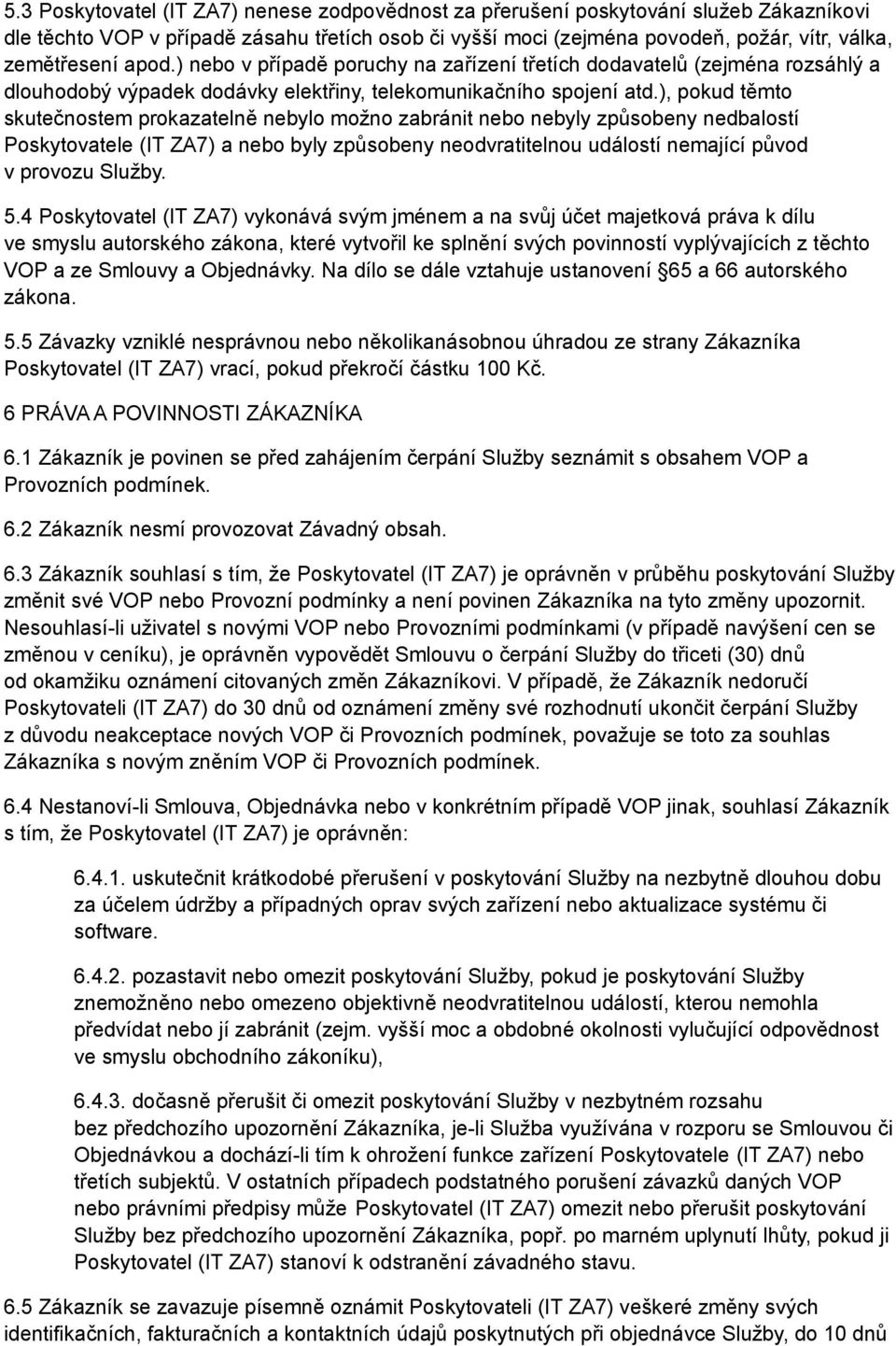 5.3 Poskytovatel (IT ZA7) nenese zodpovědnost za přerušení poskytování služeb Zákazníkovi dle těchto VOP v případě zásahu třetích osob či vyšší moci (zejména povodeň, požár, vítr, válka, zemětřesení apod.) nebo v případě poruchy na zařízení třetích dodavatelů (zejména rozsáhlý a dlouhodobý výpadek dodávky elektřiny, telekomunikačního spojení atd.), pokud těmto skutečnostem prokazatelně nebylo možno zabránit nebo nebyly způsobeny nedbalostí Poskytovatele (IT ZA7) a nebo byly způsobeny neodvratitelnou událostí nemající původ v provozu Služby.

5.4 Poskytovatel (IT ZA7) vykonává svým jménem a na svůj účet majetková práva k dílu ve smyslu autorského zákona, které vytvořil ke splnění svých povinností vyplývajících z těchto VOP a ze Smlouvy a Objednávky. Na dílo se dále vztahuje ustanovení 65 a 66 autorského zákona.

5.5 Závazky vzniklé nesprávnou nebo několikanásobnou úhradou ze strany Zákazníka Poskytovatel (IT ZA7) vrací, pokud překročí částku 100 Kč.

6 PRÁVA A POVINNOSTI ZÁKAZNÍKA

6.1 Zákazník je povinen se před zahájením čerpání Služby seznámit s obsahem VOP a Provozních podmínek.

6.2 Zákazník nesmí provozovat Závadný obsah.

6.3 Zákazník souhlasí s tím, že Poskytovatel (IT ZA7) je oprávněn v průběhu poskytování Služby změnit své VOP nebo Provozní podmínky a není povinen Zákazníka na tyto změny upozornit. Nesouhlasí-li uživatel s novými VOP nebo Provozními podmínkami (v případě navýšení cen se změnou v ceníku), je oprávněn vypovědět Smlouvu o čerpání Služby do třiceti (30) dnů od okamžiku oznámení citovaných změn Zákazníkovi. V případě, že Zákazník nedoručí Poskytovateli (IT ZA7) do 30 dnů od oznámení změny své rozhodnutí ukončit čerpání Služby z důvodu neakceptace nových VOP či Provozních podmínek, považuje se toto za souhlas Zákazníka s novým zněním VOP či Provozních podmínek.

6.4 Nestanoví-li Smlouva, Objednávka nebo v konkrétním případě VOP jinak, souhlasí Zákazník s tím, že Poskytovatel (IT ZA7) je oprávněn:

6.4.1. uskutečnit krátkodobé přerušení v poskytování Služby na nezbytně dlouhou dobu za účelem údržby a případných oprav svých zařízení nebo aktualizace systému či software.

6.4.2. pozastavit nebo omezit poskytování Služby, pokud je poskytování Služby znemožněno nebo omezeno objektivně neodvratitelnou událostí, kterou nemohla předvídat nebo jí zabránit (zejm. vyšší moc a obdobné okolnosti vylučující odpovědnost ve smyslu obchodního zákoníku),

6.4.3. dočasně přerušit či omezit poskytování Služby v nezbytném rozsahu bez předchozího upozornění Zákazníka, je-li Služba využívána v rozporu se Smlouvou či Objednávkou a dochází-li tím k ohrožení funkce zařízení Poskytovatele (IT ZA7) nebo třetích subjektů. V ostatních případech podstatného porušení závazků daných VOP nebo právními předpisy může Poskytovatel (IT ZA7) omezit nebo přerušit poskytování Služby bez předchozího upozornění Zákazníka, popř. po marném uplynutí lhůty, pokud ji Poskytovatel (IT ZA7) stanoví k odstranění závadného stavu.

6.5 Zákazník se zavazuje písemně oznámit Poskytovateli (IT ZA7) veškeré změny svých identifikačních, fakturačních a kontaktních údajů poskytnutých při objednávce Služby, do 10 dnů